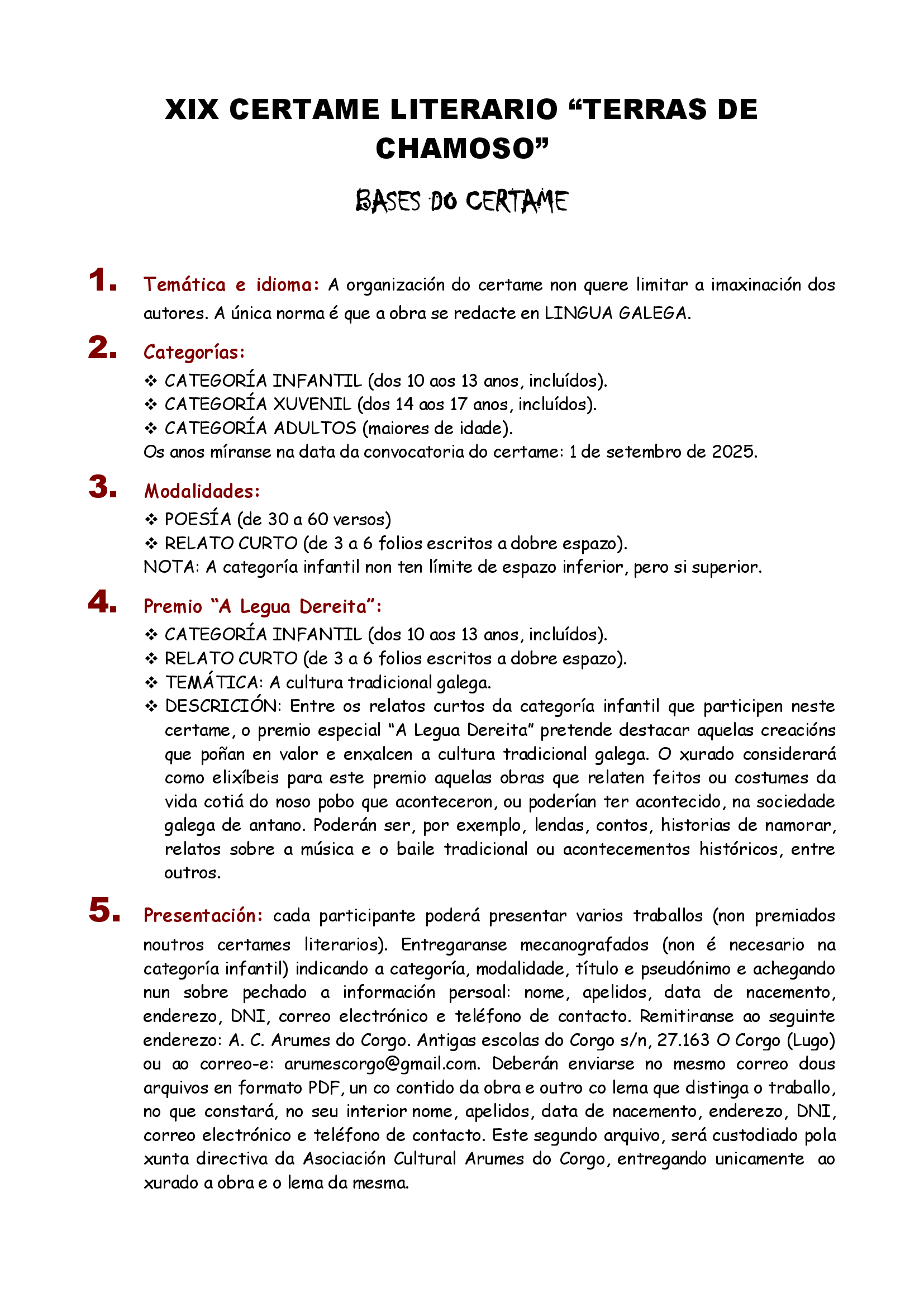 XIX CERTAME LITERARIO “TERRAS DE CHAMOSO”

BASES DO CERTAME

1. Temática e idioma: A organización do certame non quere limitar a imaxinación dos autores. A única norma é que a obra se redacte en LINGUA GALEGA.

2. Categorías:
❖ CATEGORÍA INFANTIL (dos 10 aos 13 anos, incluídos).
❖ CATEGORÍA XUVENIL (dos 14 aos 17 anos, incluídos).
❖ CATEGORÍA ADULTOS (maiores de idade).
Os anos míranse na data da convocatoria do certame: 1 de setembro de 2025.

3. Modalidades:
❖ POESÍA (de 30 a 60 versos)
❖ RELATO CURTO (de 3 a 6 folios escritos a dobre espazo).
NOTA: A categoría infantil non ten límite de espazo inferior, pero si superior.

4. Premio “A Legua Dereita”:
❖ CATEGORÍA INFANTIL (dos 10 aos 13 anos, incluídos).
❖ RELATO CURTO (de 3 a 6 folios escritos a dobre espazo).
❖ TEMÁTICA: A cultura tradicional galega.
❖ DESCRICIÓN: Entre os relatos curtos da categoría infantil que participen neste certame, o premio especial “A Legua Dereita” pretende destacar aquelas creacións que poñan en valor e enxalcen a cultura tradicional galega. O xurado considerará como elixíbeis para este premio aquelas obras que relaten feitos ou costumes da vida cotiá do noso pobo que aconteceron, ou poderían ter acontecido, na sociedade galega de antano. Poderán ser, por exemplo, lendas, contos, historias de namorar, relatos sobre a música e o baile tradicional ou acontecementos históricos, entre outros.

5. Presentación: cada participante poderá presentar varios traballos (non premiados noutros certames literarios). Entregaranse mecanografados (non é necesario na categoría infantil) indicando a categoría, modalidade, título e pseudónimo e achegando nun sobre pechado a información persoal: nome, apelidos, data de nacemento, enderezo, DNI, correo electrónico e teléfono de contacto. Remitiranse ao seguinte enderezo: A. C. Arumes do Corgo. Antigas escolas do Corgo s/n, 27.163 O Corgo (Lugo) ou ao correo-e: arumescorgo@gmail.com. Deberán enviarse no mesmo correo dous arquivos en formato PDF, un co contido da obra e outro co lema que distinga o traballo, no que constará, no seu interior nome, apelidos, data de nacemento, enderezo, DNI, correo electrónico e teléfono de contacto. Este segundo arquivo, será custodiado pola xunta directiva da Asociación Cultural Arumes do Corgo, entregando unicamente ao xurado a obra e o lema da mesma.